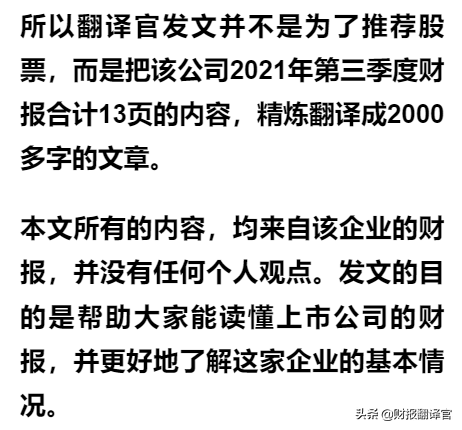 所以翻译官发文并不是为了推荐股票，而是把该公司2021年第三季度财报合计13页的内容，精炼翻译成2000多字的文章。

本文所有的内容，均来自该企业的财报，并没有任何个人观点。发文的目的是帮助大家能读懂上市公司的财报，并更好地了解这家企业的基本情况。

头条 @财报翻译官